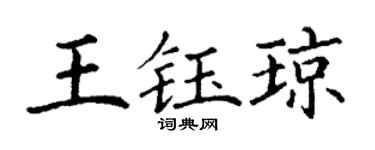 王钰琼
词典网